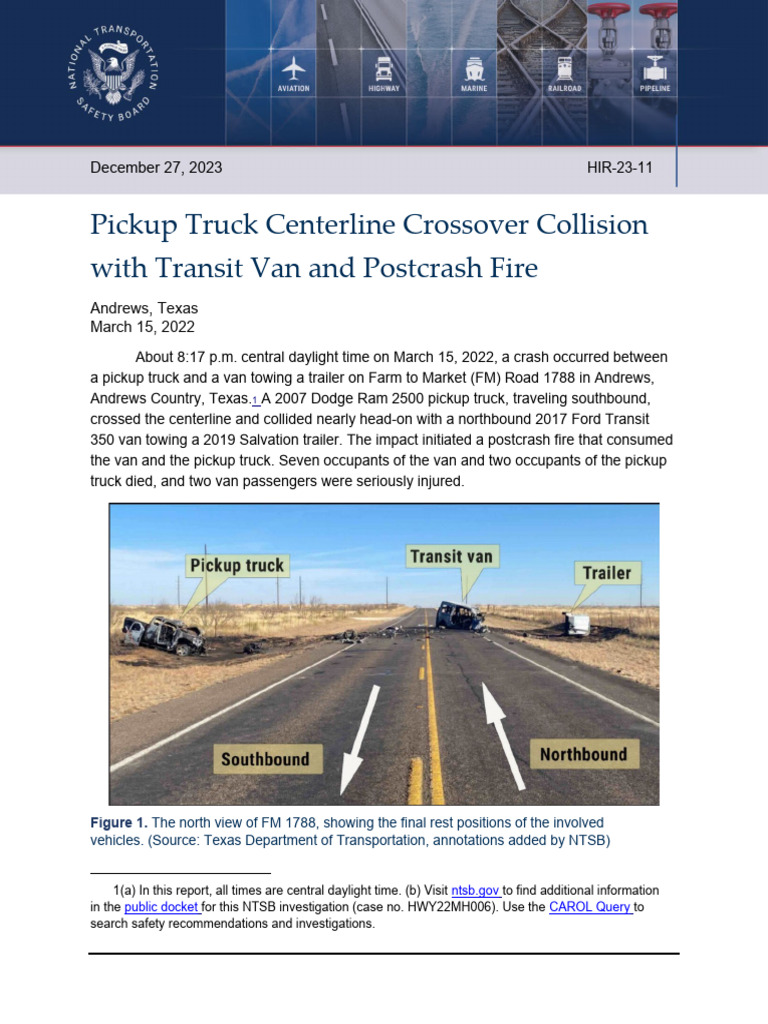 NATIONAL TRANSPORTATION SAFETY BOARD

AVIATION

HIGHWAY

MARINE

RAILROAD

PIPELINE

December 27, 2023

HIR-23-11

Pickup Truck Centerline Crossover Collision with Transit Van and Postcrash Fire

Andrews, Texas
March 15, 2022

About 8:17 p.m. central daylight time on March 15, 2022, a crash occurred between a pickup truck and a van towing a trailer on Farm to Market (FM) Road 1788 in Andrews, Andrews Country, Texas.$^{1}$ A 2007 Dodge Ram 2500 pickup truck, traveling southbound, crossed the centerline and collided nearly head-on with a northbound 2017 Ford Transit 350 van towing a 2019 Salvation trailer. The impact initiated a postcrash fire that consumed the van and the pickup truck. Seven occupants of the van and two occupants of the pickup truck died, and two van passengers were seriously injured.

Pickup truck

Transit van

Trailer

Southbound

Northbound

Figure 1. The north view of FM 1788, showing the final rest positions of the involved vehicles. (Source: Texas Department of Transportation, annotations added by NTSB)

1(a) In this report, all times are central daylight time. (b) Visit ntsb.gov to find additional information in the public docket for this NTSB investigation (case no. HWY22MH006). Use the CAROL Query to search safety recommendations and investigations.